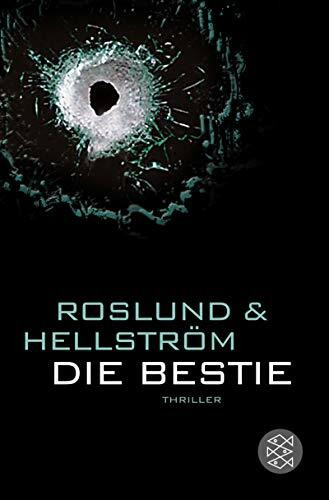 ROSLUND &
HELLSTRÖM
DIE BESTIE
THRILLER